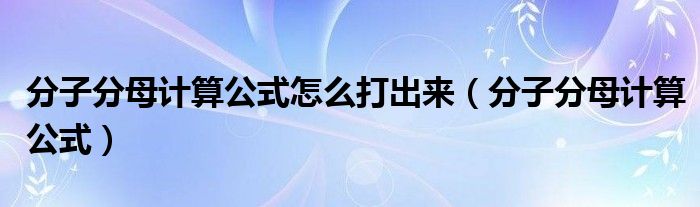 分子分母计算公式怎么打出来（分子分母计算公式）